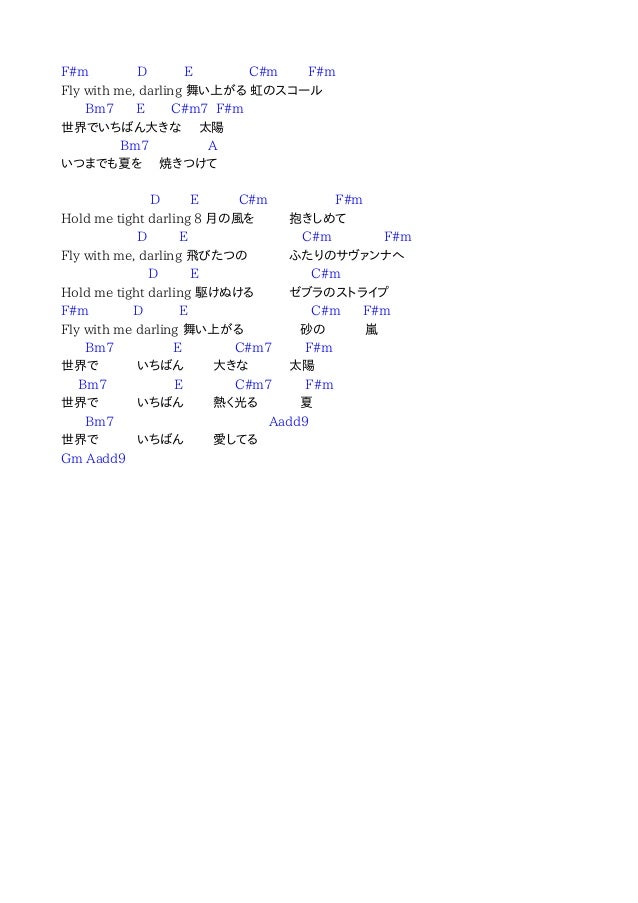 F#m D E C#m F#m
Fly with me, darling 舞い上がる 虹のスコール
Bm7 E C#m7 F#m
世界でいちばん大きな 太陽
Bm7 A
いつまでも夏を 焼きつけて

D E C#m F#m
Hold me tight darling 8 月の風を 抱きしめて
D E C#m F#m
Fly with me, darling 飛びたつの ふたりのサヴァンナへ
D E C#m
Hold me tight darling 駆けぬける ゼブラのストライプ
F#m D E C#m F#m
Fly with me darling 舞い上がる 砂の 嵐
Bm7 E C#m7 F#m
世界で いちばん 大きな 太陽
Bm7 E C#m7 F#m
世界で いちばん 熱く光る 夏
Bm7 Aadd9
世界で いちばん 愛してる
Gm Aadd9